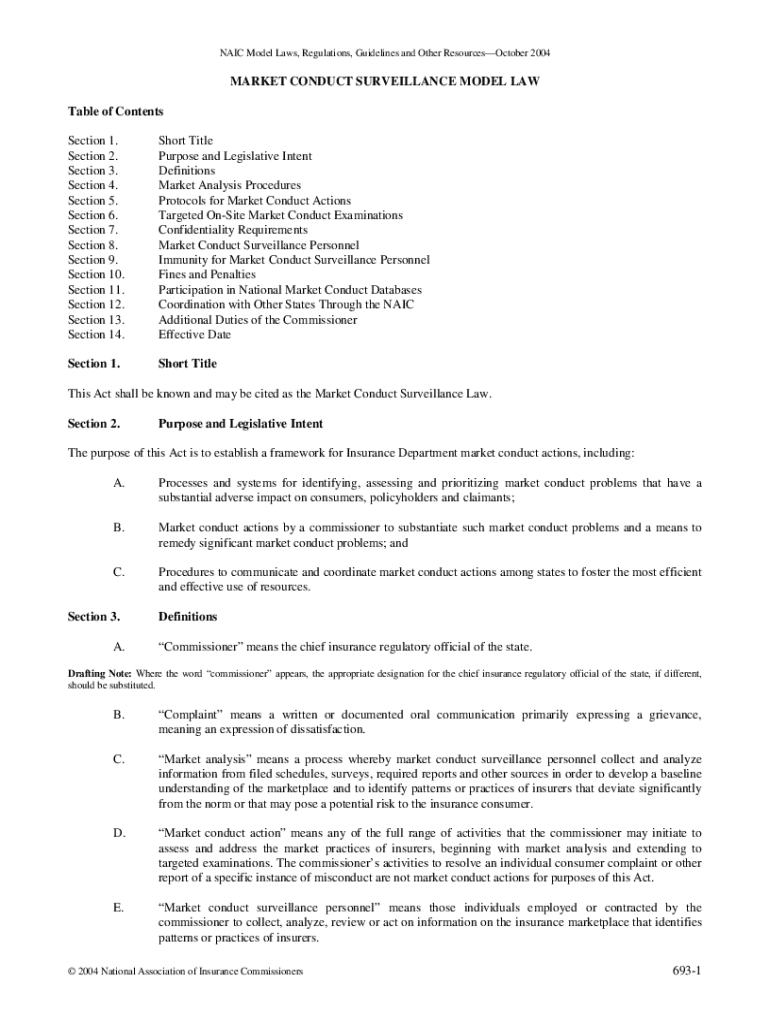 NAIC Model Laws, Regulations, Guidelines and Other Resources—October 2004

MARKET CONDUCT SURVEILLANCE MODEL LAW

Table of Contents

Section 1. Short Title
Section 2. Purpose and Legislative Intent
Section 3. Definitions
Section 4. Market Analysis Procedures
Section 5. Protocols for Market Conduct Actions
Section 6. Targeted On-Site Market Conduct Examinations
Section 7. Confidentiality Requirements
Section 8. Market Conduct Surveillance Personnel
Section 9. Immunity for Market Conduct Surveillance Personnel
Section 10. Fines and Penalties
Section 11. Participation in National Market Conduct Databases
Section 12. Coordination with Other States Through the NAIC
Section 13. Additional Duties of the Commissioner
Section 14. Effective Date

Section 1. Short Title

This Act shall be known and may be cited as the Market Conduct Surveillance Law.

Section 2. Purpose and Legislative Intent

The purpose of this Act is to establish a framework for Insurance Department market conduct actions, including:

A. Processes and systems for identifying, assessing and prioritizing market conduct problems that have a substantial adverse impact on consumers, policyholders and claimants;

B. Market conduct actions by a commissioner to substantiate such market conduct problems and a means to remedy significant market conduct problems; and

C. Procedures to communicate and coordinate market conduct actions among states to foster the most efficient and effective use of resources.

Section 3. Definitions

A. "Commissioner" means the chief insurance regulatory official of the state.

Drafting Note: Where the word "commissioner" appears, the appropriate designation for the chief insurance regulatory official of the state, if different, should be substituted.

B. "Complaint" means a written or documented oral communication primarily expressing a grievance, meaning an expression of dissatisfaction.

C. "Market analysis" means a process whereby market conduct surveillance personnel collect and analyze information from filed schedules, surveys, required reports and other sources in order to develop a baseline understanding of the marketplace and to identify patterns or practices of insurers that deviate significantly from the norm or that may pose a potential risk to the insurance consumer.

D. "Market conduct action" means any of the full range of activities that the commissioner may initiate to assess and address the market practices of insurers, beginning with market analysis and extending to targeted examinations. The commissioner's activities to resolve an individual consumer complaint or other report of a specific instance of misconduct are not market conduct actions for purposes of this Act.

E. "Market conduct surveillance personnel" means those individuals employed or contracted by the commissioner to collect, analyze, review or act on information on the insurance marketplace that identifies patterns or practices of insurers.

© 2004 National Association of Insurance Commissioners

693-1